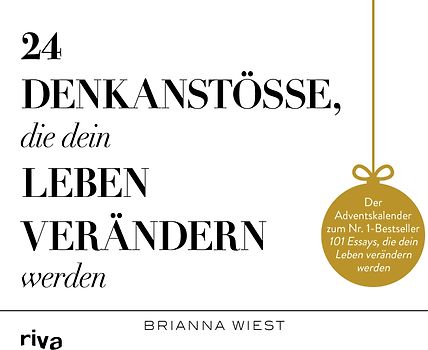 24
DENKANSTÖSSE,
die dein
LEBEN
VERÄNDERN
werden

Der Adventskalender zum Nr. 1-Bestseller 101 Essays, die dein Leben verändern werden

BRIANNA WIEST

riva